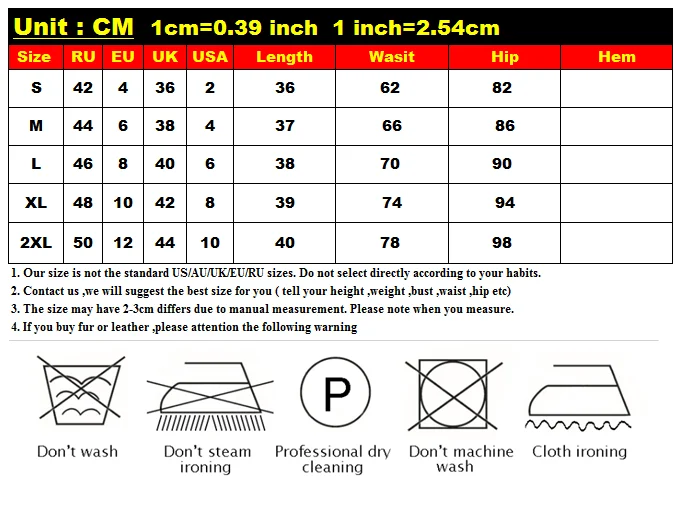 Unit : CM 1cm=0.39 inch 1 inch=2.54cm

| Size | RU | EU | UK | USA | Length | Wasit | Hip | Hem |
|---|---|---|---|---|---|---|---|---|
| S | 42 | 4 | 36 | 2 | 36 | 62 | 82 | |
| M | 44 | 6 | 38 | 4 | 37 | 66 | 86 | |
| L | 46 | 8 | 40 | 6 | 38 | 70 | 90 | |
| XL | 48 | 10 | 42 | 8 | 39 | 74 | 94 | |
| 2XL | 50 | 12 | 44 | 10 | 40 | 78 | 98 | |

1. Our size is not the standard US/AU/UK/EU/RU sizes. Do not select directly according to your habits.
2. Contact us ,we will suggest the best size for you ( tell your height ,weight ,bust ,waist ,hip etc)
3. The size may have 2-3cm differs due to manual measurement. Please note when you measure.
4. If you buy fur or leather ,please attention the following warning

P

Don't wash

Don't steam ironing

Professional dry cleaning

Don't machine wash

Cloth ironing